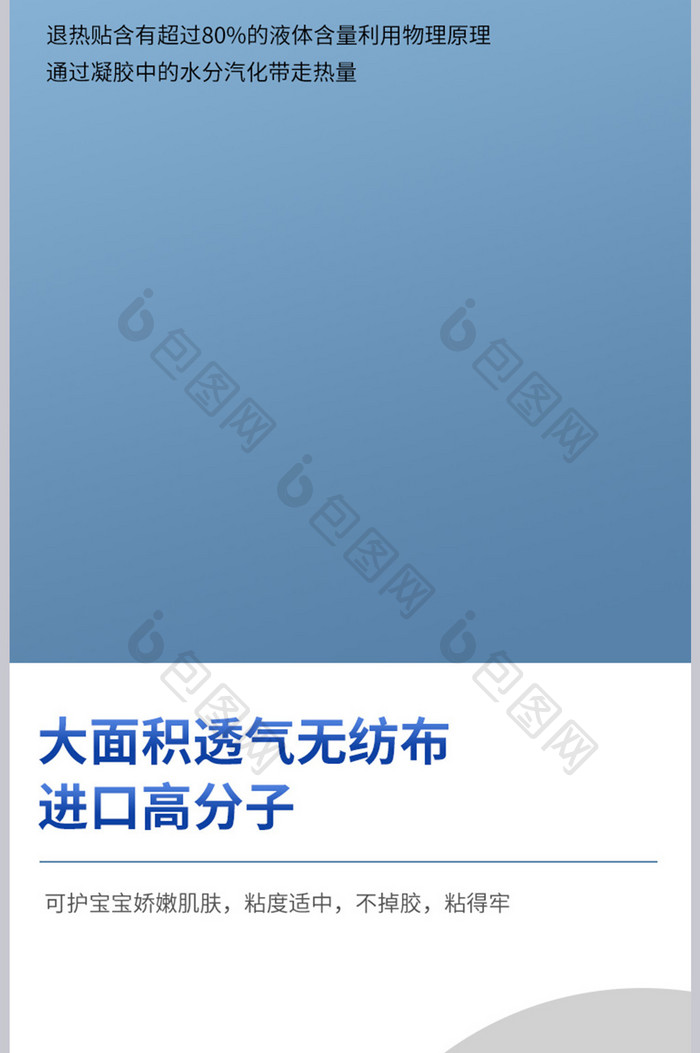 退热贴含有超过80%的液体含量利用物理原理
通过凝胶中的水分汽化带走热量

包图网

包图网

包图网

包图网

包图网

大面积透气无纺布
进口高分子

可护宝宝娇嫩肌肤，粘度适中，不掉胶，粘得牢